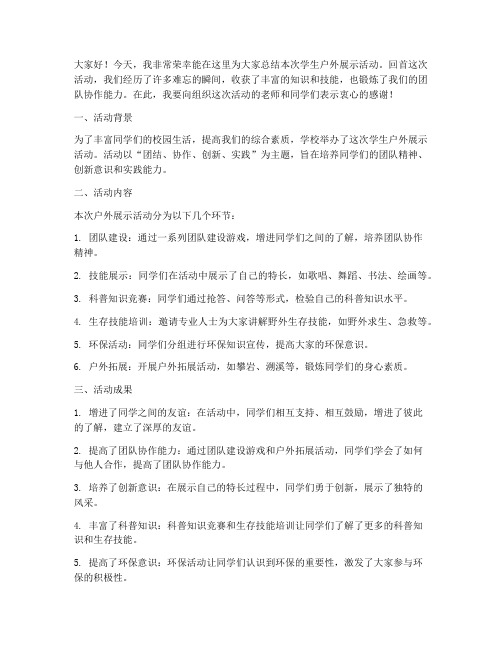 大家好！今天，我非常荣幸能在这里为大家总结本次学生户外展示活动。回首这次活动，我们经历了许多难忘的瞬间，收获了丰富的知识和技能，也锻炼了我们的团队协作能力。在此，我要向组织这次活动的老师和同学们表示衷心的感谢！

一、活动背景

为了丰富同学们的校园生活，提高我们的综合素质，学校举办了这次学生户外展示活动。活动以“团结、协作、创新、实践”为主题，旨在培养同学们的团队精神、创新意识和实践能力。

二、活动内容

本次户外展示活动分为以下几个环节：

1. 团队建设：通过一系列团队建设游戏，增进同学们之间的了解，培养团队协作精神。

2. 技能展示：同学们在活动中展示了自己的特长，如歌唱、舞蹈、书法、绘画等。

3. 科普知识竞赛：同学们通过抢答、问答等形式，检验自己的科普知识水平。

4. 生存技能培训：邀请专业人士为大家讲解野外生存技能，如野外求生、急救等。

5. 环保活动：同学们分组进行环保知识宣传，提高大家的环保意识。

6. 户外拓展：开展户外拓展活动，如攀岩、溯溪等，锻炼同学们的身心素质。

三、活动成果

1. 增进了同学之间的友谊：在活动中，同学们相互支持、相互鼓励，增进了彼此的了解，建立了深厚的友谊。

2. 提高了团队协作能力：通过团队建设游戏和户外拓展活动，同学们学会了如何与他人合作，提高了团队协作能力。

3. 培养了创新意识：在展示自己的特长过程中，同学们勇于创新，展示了独特的风采。

4. 丰富了科普知识：科普知识竞赛和生存技能培训让同学们了解了更多的科普知识和生存技能。

5. 提高了环保意识：环保活动让同学们认识到环保的重要性，激发了大家参与环保的积极性。